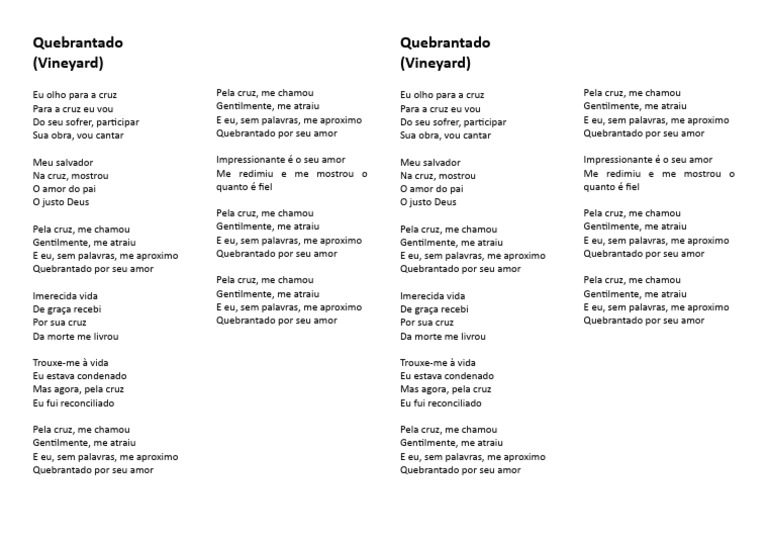 Quebrantado
(Vineyard)

Eu olho para a cruz
Para a cruz eu vou
Do seu sofrer, participar
Sua obra, vou cantar

Meu salvador
Na cruz, mostrou
O amor do pai
O justo Deus

Pela cruz, me chamou
Gentilmente, me atraiu
E eu, sem palavras, me aproximo
Quebrantado por seu amor

Imerecida vida
De graça recebi
Por sua cruz
Da morte me livrou

Trouxe-me à vida
Eu estava condenado
Mas agora, pela cruz
Eu fui reconciliado

Pela cruz, me chamou
Gentilmente, me atraiu
E eu, sem palavras, me aproximo
Quebrantado por seu amor

Pela cruz, me chamou
Gentilmente, me atraiu
E eu, sem palavras, me aproximo
Quebrantado por seu amor

Impressionante é o seu amor
Me redimiu e me mostrou o quanto é fiel

Pela cruz, me chamou
Gentilmente, me atraiu
E eu, sem palavras, me aproximo
Quebrantado por seu amor

Pela cruz, me chamou
Gentilmente, me atraiu
E eu, sem palavras, me aproximo
Quebrantado por seu amor

Quebrantado
(Vineyard)

Eu olho para a cruz
Para a cruz eu vou
Do seu sofrer, participar
Sua obra, vou cantar

Meu salvador
Na cruz, mostrou
O amor do pai
O justo Deus

Pela cruz, me chamou
Gentilmente, me atraiu
E eu, sem palavras, me aproximo
Quebrantado por seu amor

Imerecida vida
De graça recebi
Por sua cruz
Da morte me livrou

Trouxe-me à vida
Eu estava condenado
Mas agora, pela cruz
Eu fui reconciliado

Pela cruz, me chamou
Gentilmente, me atraiu
E eu, sem palavras, me aproximo
Quebrantado por seu amor

Pela cruz, me chamou
Gentilmente, me atraiu
E eu, sem palavras, me aproximo
Quebrantado por seu amor

Impressionante é o seu amor
Me redimiu e me mostrou o quanto é fiel

Pela cruz, me chamou
Gentilmente, me atraiu
E eu, sem palavras, me aproximo
Quebrantado por seu amor

Pela cruz, me chamou
Gentilmente, me atraiu
E eu, sem palavras, me aproximo
Quebrantado por seu amor